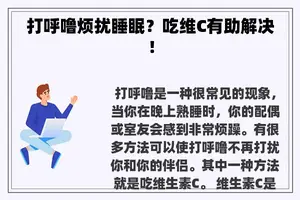 打呼噜烦扰睡眠？吃维C有助解决！

打呼噜是一种很常见的现象，当你在晚上熟睡时，你的配偶或室友会感到非常烦躁。有很多方法可以使打呼噜不再打扰你和你的伴侣。其中一种方法就是吃维生素C。维生素C是